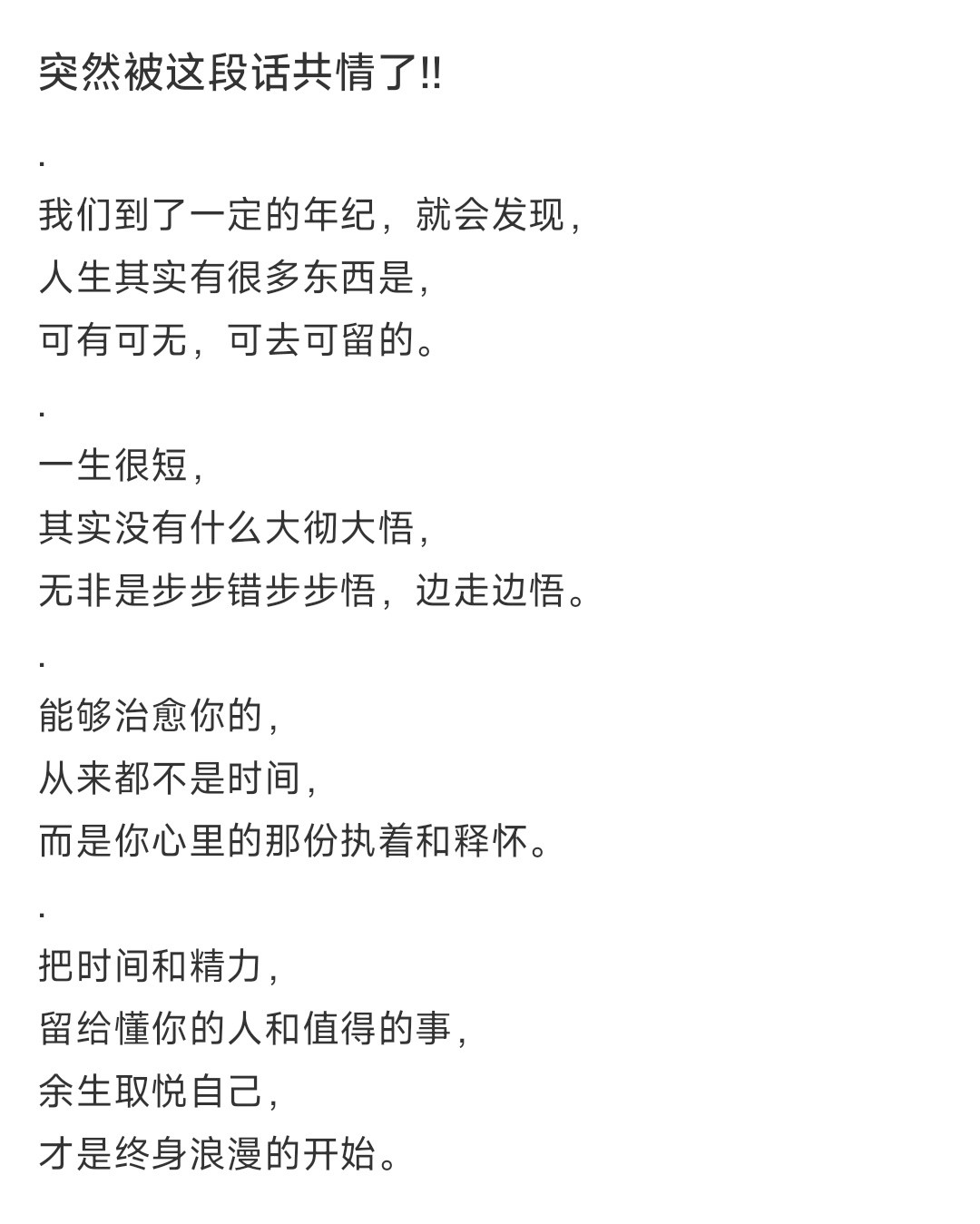 突然被这段话共情了!!

.

我们到了一定的年纪，就会发现，
人生其实有很多东西是，
可有可无，可去可留的。

.

一生很短，
其实没有什么大彻大悟，
无非是步步错步步悟，边走边悟。

.

能够治愈你的，
从来都不是时间，
而是你心里的那份执着和释怀。

.

把时间和精力，
留给懂你的人和值得的事，
余生取悦自己，
才是终身浪漫的开始。